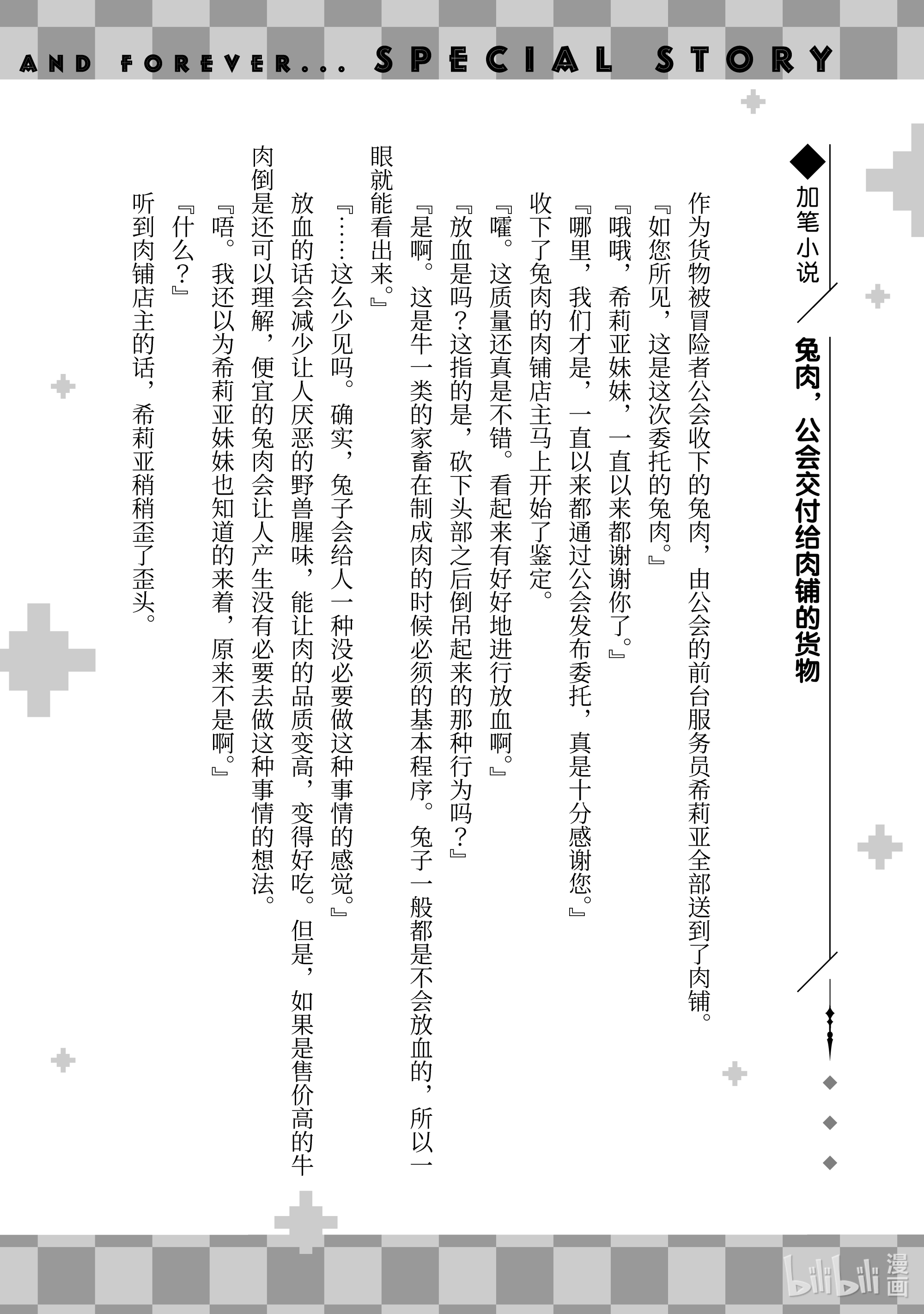 AND FOREVER... SPECIAL STORY

加笔小说

兔肉，公会交付给肉铺的货物

作为货物被冒险者公会收下的兔肉，由公会的前台服务员希莉亚全部送到了肉铺。

『如您所见，这是这次委托的兔肉。』

『哦哦，希莉亚妹妹，一直以来都谢谢你了。』

『哪里，我们才是，一直以来都通过公会发布委托，真是十分感谢您。』

收下了兔肉的肉铺店主马上开始了鉴定。

『嚯。这质量还真是不错。看起来有好好地进行放血啊。』

『放血是吗？这指的是，砍下头部之后倒吊起来的那种行为吗？』

『是啊。这是牛一类的家畜在制成肉的时候必须的基本程序。兔子一般都是不会放血的，所以一眼就能看出来。』

『……这么少见吗。确实，兔子会给人一种没必要做这种事情的感觉。』

放血的话会减少让人厌恶的野兽腥味，能让肉的品质变高，变得好吃。但是，如果是售价高的牛肉倒是还可以理解，便宜的兔肉会让人产生没有必要去做这种事情的想法。

『唔。我还以为希莉亚妹妹也知道的来着，原来不是啊。』

『什么？』

听到肉铺店主的话，希莉亚稍稍歪了歪头。

bilibili 漫画